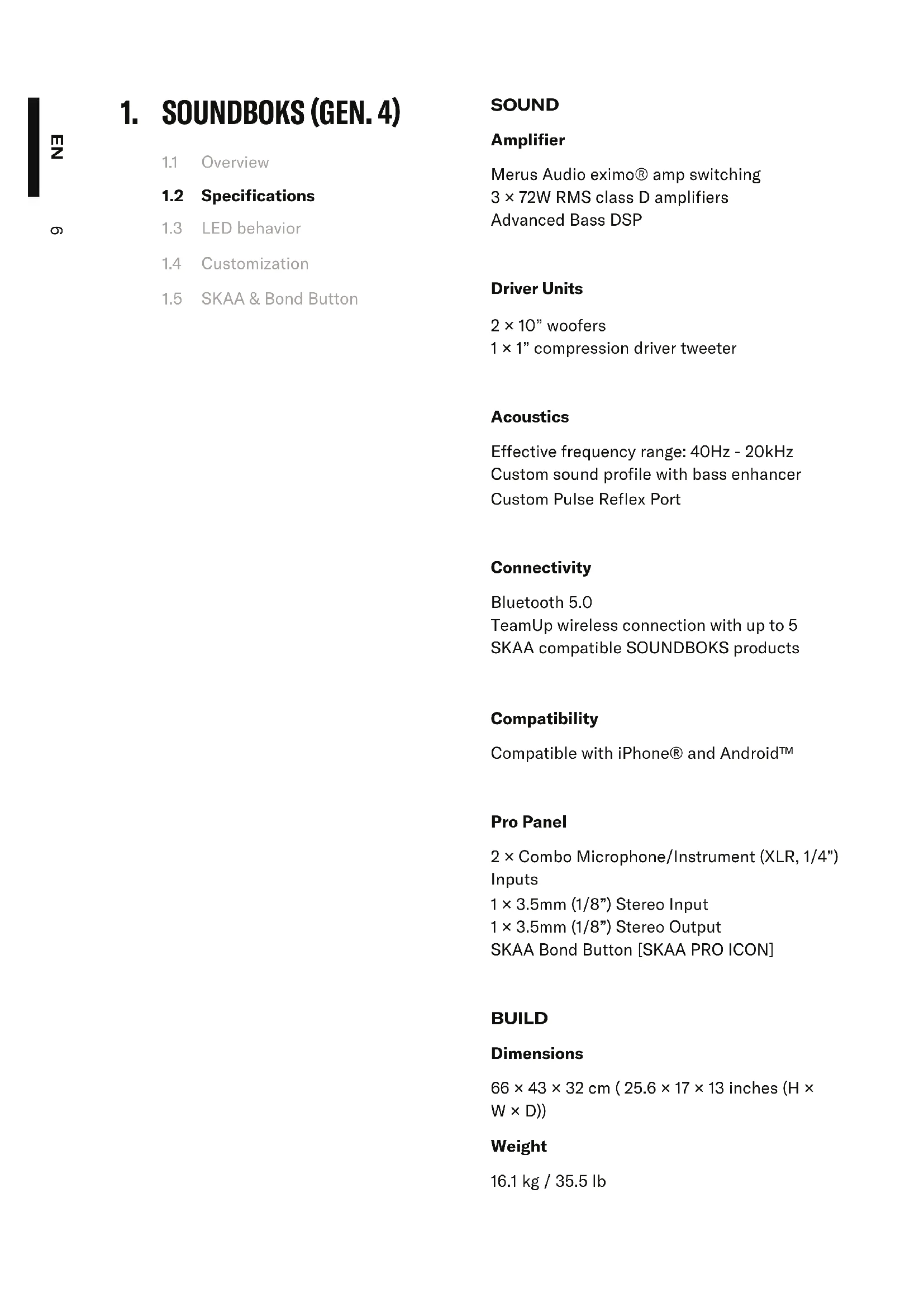 EN

6

1. SOUNDBOKS (GEN. 4)

1.1 Overview

1.2 Specifications

1.3 LED behavior

1.4 Customization

1.5 SKAA & Bond Button

SOUND

Amplifier

Merus Audio eximo® amp switching
3 × 72W RMS class D amplifiers
Advanced Bass DSP

Driver Units

2 × 10” woofers
1 × 1” compression driver tweeter

Acoustics

Effective frequency range: 40Hz - 20kHz
Custom sound profile with bass enhancer
Custom Pulse Reflex Port

Connectivity

Bluetooth 5.0
TeamUp wireless connection with up to 5 SKAA compatible SOUNDBOKS products

Compatibility

Compatible with iPhone® and Android™

Pro Panel

2 × Combo Microphone/Instrument (XLR, 1/4”) Inputs
1 × 3.5mm (1/8”) Stereo Input
1 × 3.5mm (1/8”) Stereo Output
SKAA Bond Button [SKAA PRO ICON]

BUILD

Dimensions

66 × 43 × 32 cm ( 25.6 × 17 × 13 inches (H × W × D))

Weight

16.1 kg / 35.5 lb